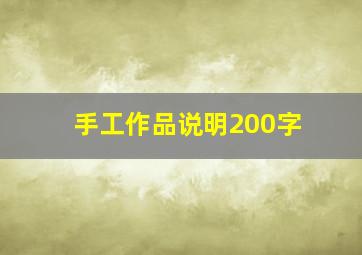 手工作品说明200字